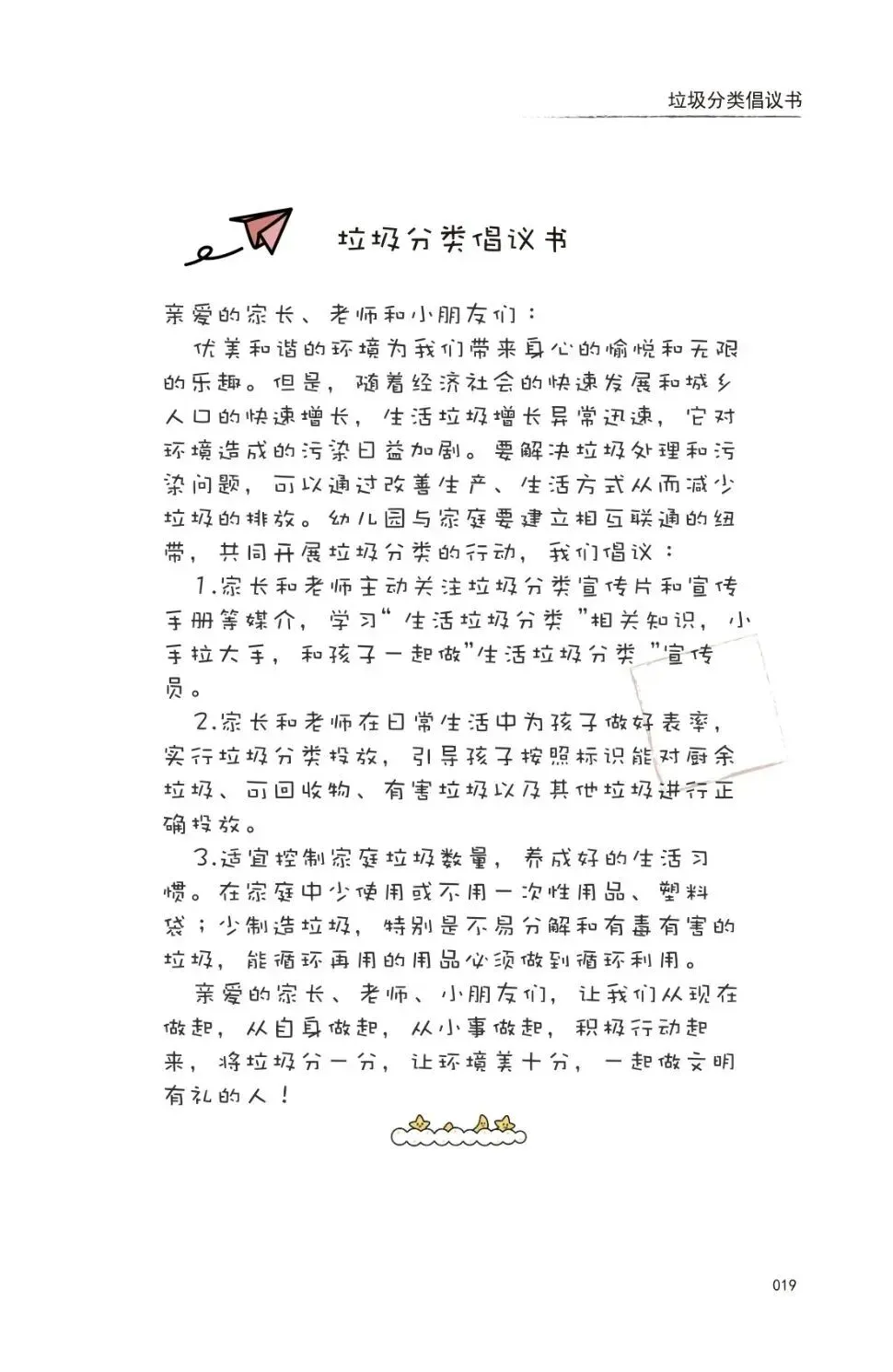 垃圾分类倡议书

垃圾分类倡议书

亲爱的家长、老师和小朋友们：

优美和谐的环境为我们带来身心的愉悦和无限的乐趣。但是，随着经济社会的快速发展和城乡人口的快速增长，生活垃圾增长异常迅速，它对环境造成的污染日益加剧。要解决垃圾处理和污染问题，可以通过改善生产、生活方式从而减少垃圾的排放。幼儿园与家庭要建立相互联通的纽带，共同开展垃圾分类的行动，我们倡议：

1.家长和老师主动关注垃圾分类宣传片和宣传手册等媒介，学习“生活垃圾分类”相关知识，小手拉大手，和孩子一起做“生活垃圾分类”宣传员。

2.家长和老师在日常生活中为孩子做好表率，实行垃圾分类投放，引导孩子按照标识能对厨余垃圾、可回收物、有害垃圾以及其他垃圾进行正确投放。

3.适宜控制家庭垃圾数量，养成好的生活习惯。在家庭中少使用或不用一次性用品、塑料袋；少制造垃圾，特别是不易分解和有毒有害的垃圾，能循环再用的用品必须做到循环利用。

亲爱的家长、老师、小朋友们，让我们从现在做起，从自身做起，从小事做起，积极行动起来，将垃圾分一分，让环境美十分，一起做文明有礼的人！

019